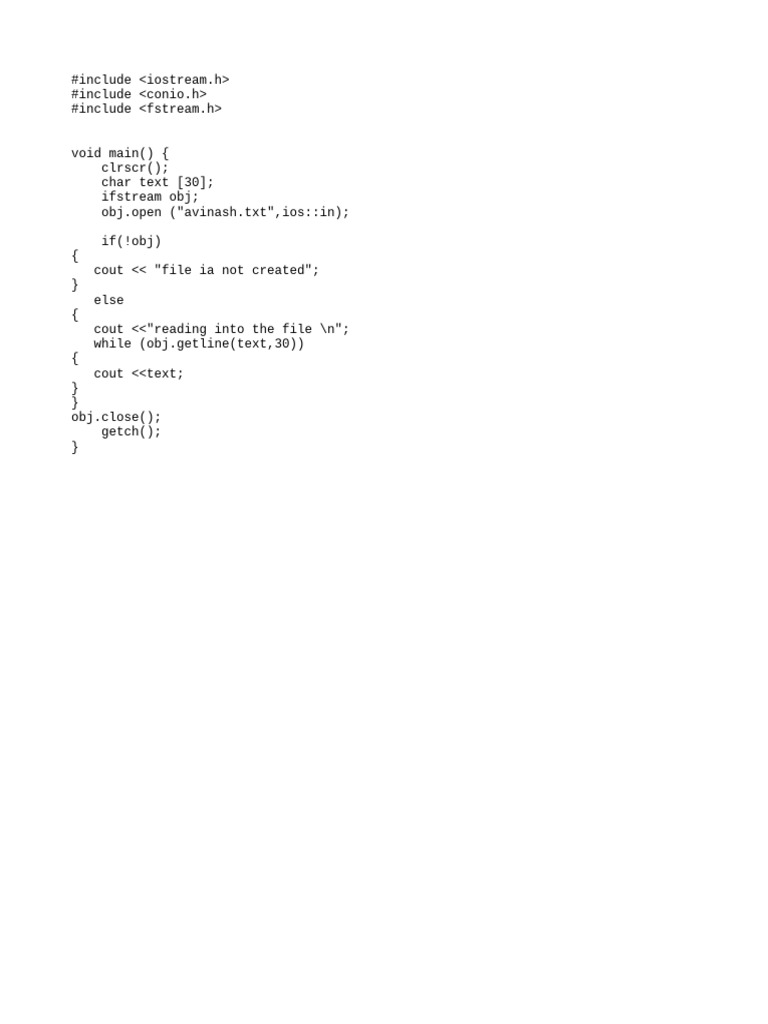 #include <iostream.h>
#include <conio.h>
#include <fstream.h>

void main() {
    clrscr();
    char text [30];
    ifstream obj;
    obj.open ("avinash.txt",ios::in);

    if(!obj)
{
   cout << "file ia not created";
}
   else
{
   cout <<"reading into the file \n";
   while (obj.getline(text,30))
{
   cout <<text;
}
}
obj.close();
    getch();
}